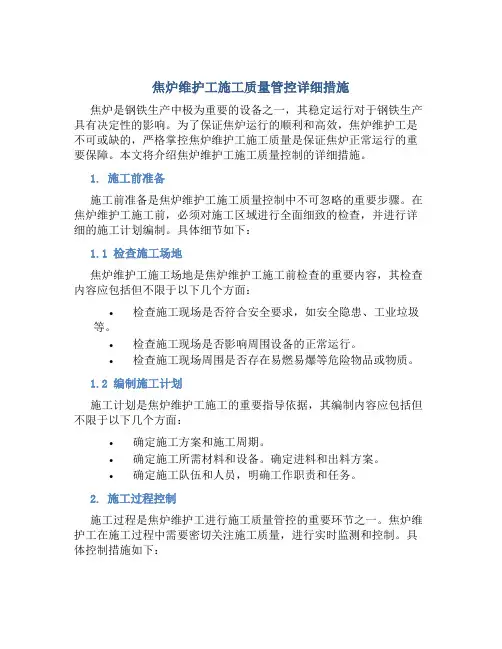 焦炉维护工施工质量管控详细措施

焦炉是钢铁生产中极为重要的设备之一，其稳定运行对于钢铁生产具有决定性的影响。为了保证焦炉运行的顺利和高效，焦炉维护工是不可或缺的，严格掌控焦炉维护工施工质量是保证焦炉正常运行的重要保障。本文将介绍焦炉维护工施工质量控制的详细措施。

1. 施工前准备

施工前准备是焦炉维护工施工质量控制中不可忽略的重要步骤。在焦炉维护工施工前，必须对施工区域进行全面细致的检查，并进行详细的施工计划编制。具体细节如下：

1.1 检查施工场地

焦炉维护工施工场地是焦炉维护工施工前检查的重要内容，其检查内容应包括但不限于以下几个方面：

• 检查施工现场是否符合安全要求，如安全隐患、工业垃圾等。
• 检查施工现场是否影响周围设备的正常运行。
• 检查施工现场周围是否存在易燃易爆等危险物品或物质。

1.2 编制施工计划

施工计划是焦炉维护工施工的重要指导依据，其编制内容应包括但不限于以下几个方面：

• 确定施工方案和施工周期。
• 确定施工所需材料和设备。确定进料和出料方案。
• 确定施工队伍和人员，明确工作职责和任务。

2. 施工过程控制

施工过程是焦炉维护工进行施工质量管控的重要环节之一。焦炉维护工在施工过程中需要密切关注施工质量，进行实时监测和控制。具体控制措施如下：